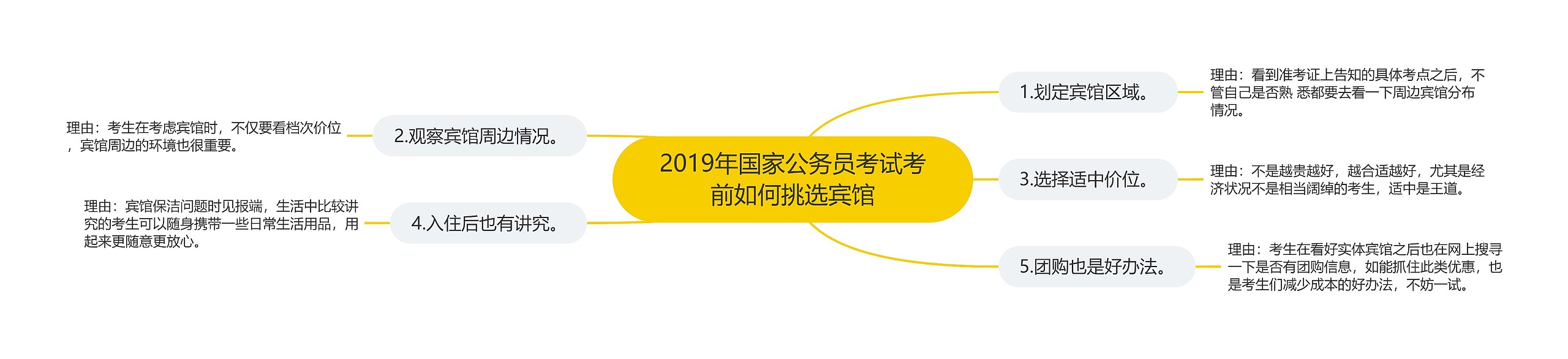 2019年国家公务员考试考前如何挑选宾馆

1.划定宾馆区域。

理由：看到准考证上告知的具体考点之后，不管自己是否熟 悉都要去看一下周边宾馆分布情况。

2.观察宾馆周边情况。

理由：考生在考虑宾馆时，不仅要看档次价位，宾馆周边的环境也很重要。

3.选择适中价位。

理由：不是越贵越好，越合适越好，尤其是经济状况不是相当阔绰的考生，适中是王道。

4.入住后也有讲究。

理由：宾馆保洁问题时见报端，生活中比较讲究的考生可以随身携带一些日常生活用品，用起来更随意更放心。

5.团购也是好办法。

理由：考生在看好实体宾馆之后也在网上搜寻一下是否有团购信息，如能抓住此类优惠，也是考生们减少成本的好办法，不妨一试。